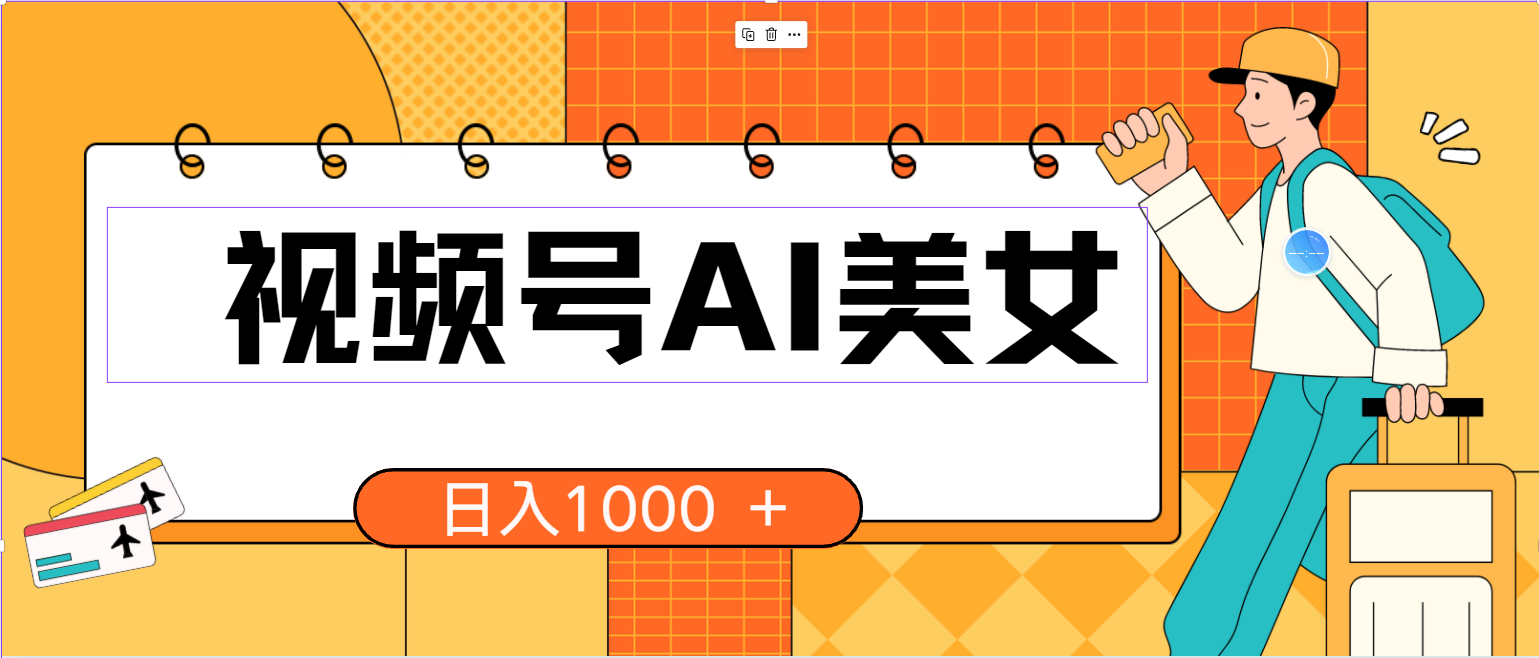 视频号AI美女

日入1000 ＋